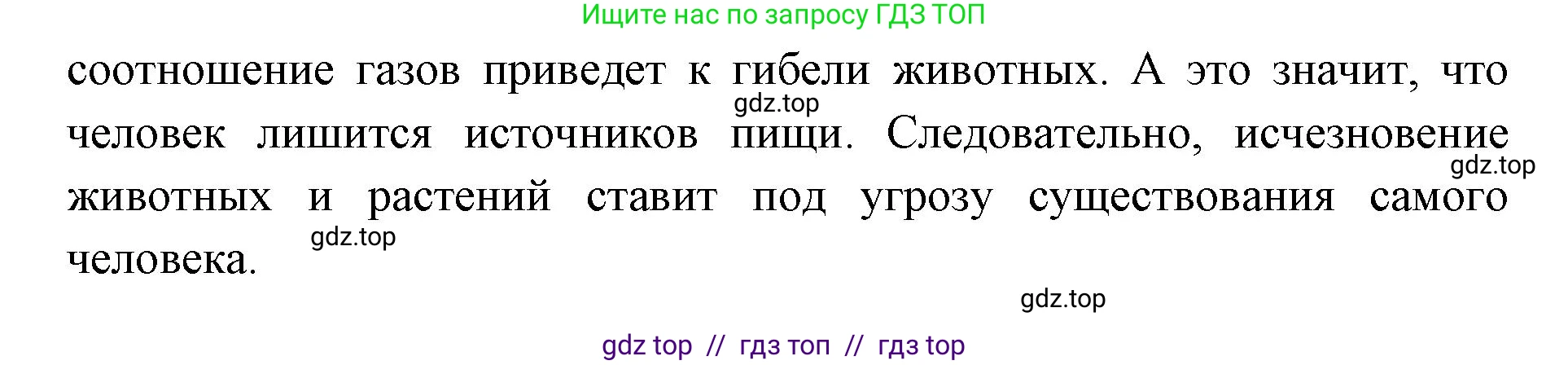 Ищите нас по запросу ГДЗ ТОП

соотношение газов приведет к гибели животных. А это значит, что человек лишится источников пищи. Следовательно, исчезновение животных и растений ставит под угрозу существования самого человека.

gdz.top

gdz.top

gdz.top

gdz.top

gdz top // гдз топ // гдз top